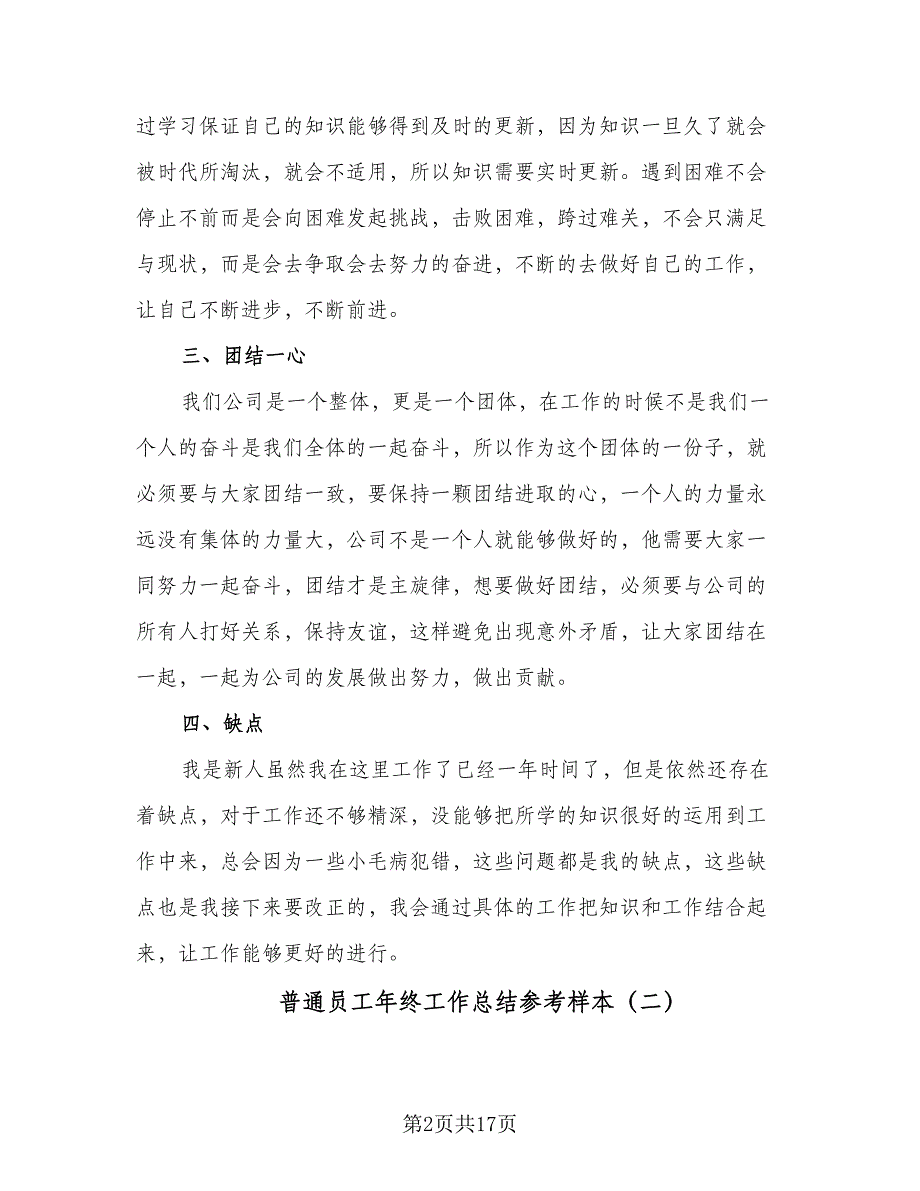 过学习保证自己的知识能够得到及时的更新，因为知识一旦久了就会被时代所淘汰，就会不适用，所以知识需要实时更新。遇到困难不会停止不前而是会向困难发起挑战，击败困难，跨过难关，不会只满足与现状，而是会去争取会去努力的奋进，不断的去做好自己的工作，让自己不断进步，不断前进。

三、团结一心

我们公司是一个整体，更是一个团体，在工作的时候不是我们一个人的奋斗是我们全体的一起奋斗，所以作为这个团体的一份子，就必须要与大家团结一致，要保持一颗团结进取的心，一个人的力量永远没有集体的力量大，公司不是一个人就能够做好的，他需要大家一同努力一起奋斗，团结才是主旋律，想要做好团结，必须要与公司的所有人打好关系，保持友谊，这样避免出现意外矛盾，让大家团结在一起，一起为公司的发展做出努力，做出贡献。

四、缺点

我是新人虽然我在这里工作了已经一年时间了，但是依然还存在着缺点，对于工作还不够精深，没能够把所学的知识很好的运用到工作中来，总会因为一些小毛病犯错，这些问题都是我的缺点，这些缺点也是我接下来要改正的，我会通过具体的工作把知识和工作结合起来，让工作能够更好的进行。

普通员工年终工作总结参考样本（二）

第2页共17页